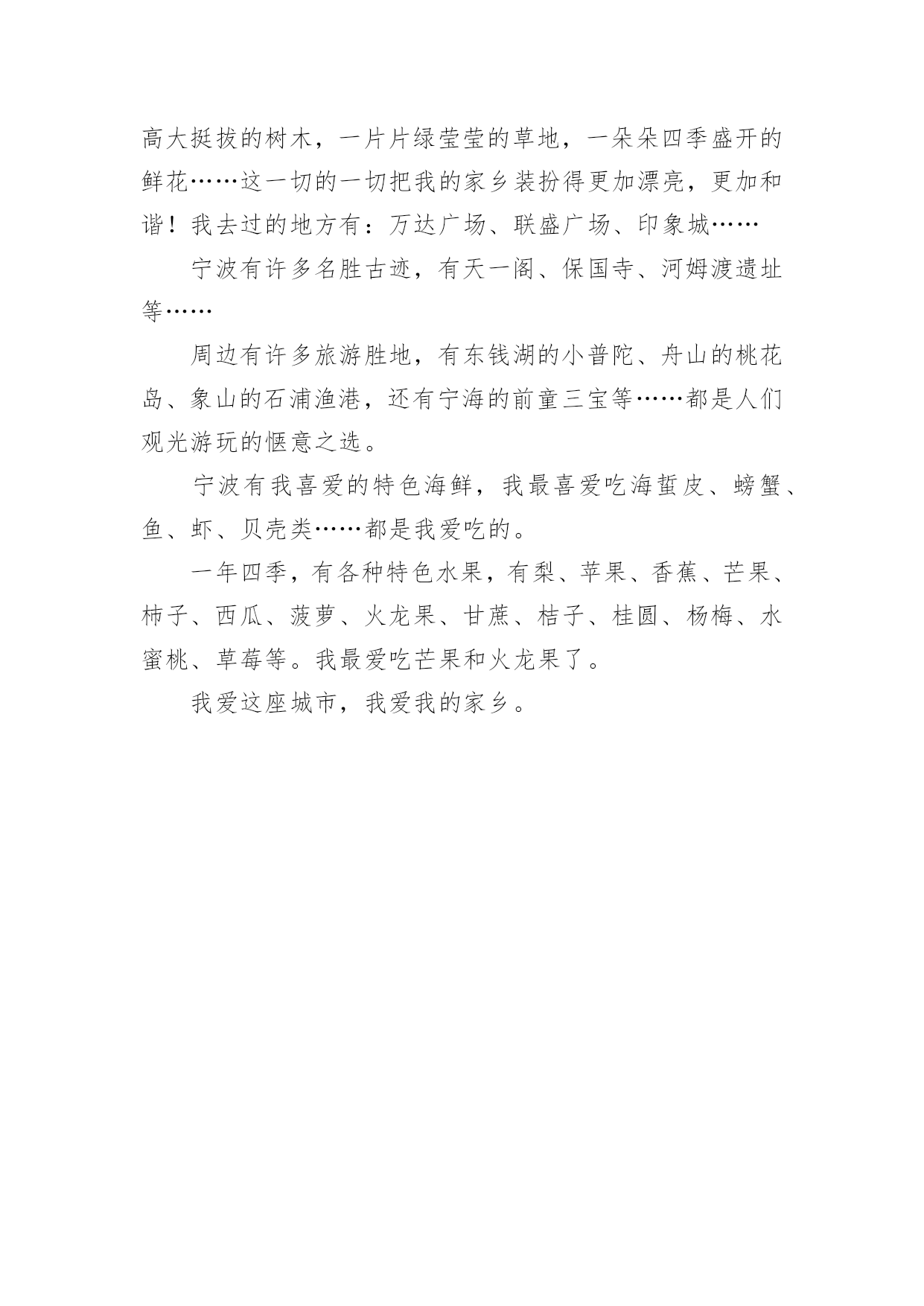 高大挺拔的树木，一片片绿莹莹的草地，一朵朵四季盛开的鲜花……这一切的一切把我的家乡装扮得更加漂亮，更加和谐！我去过的地方有：万达广场、联盛广场、印象城……

宁波有许多名胜古迹，有天一阁、保国寺、河姆渡遗址等……

周边有许多旅游胜地，有东钱湖的小普陀、舟山的桃花岛、象山的石浦渔港，还有宁海的前童三宝等……都是人们观光游玩的惬意之选。

宁波有我喜爱的特色海鲜，我最喜爱吃海蜇皮、螃蟹、鱼、虾、贝壳类……都是我爱吃的。

一年四季，有各种特色水果，有梨、苹果、香蕉、芒果、柿子、西瓜、菠萝、火龙果、甘蔗、桔子、桂圆、杨梅、水蜜桃、草莓等。我最爱吃芒果和火龙果了。

我爱这座城市，我爱我的家乡。